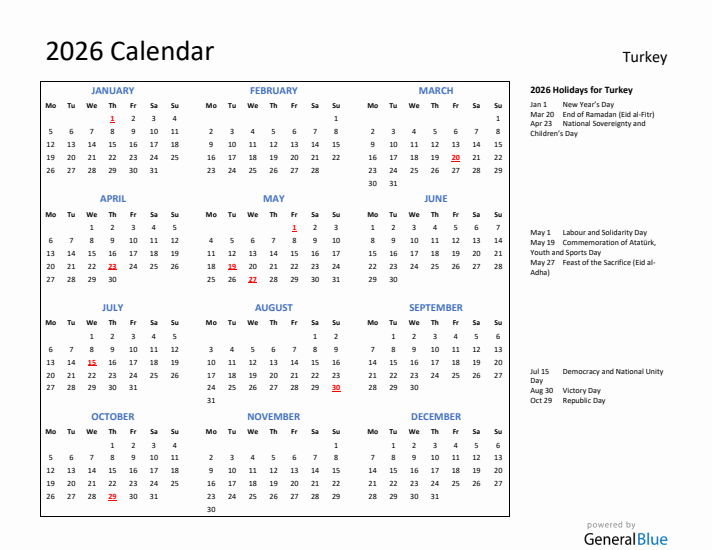 2026 Calendar

Turkey

JANUARY

| Mo | Tu | We | Th | Fr | Sa | Su |
|---|---|---|---|---|---|---|
| | | | 1 | 2 | 3 | 4 |
| 5 | 6 | 7 | 8 | 9 | 10 | 11 |
| 12 | 13 | 14 | 15 | 16 | 17 | 18 |
| 19 | 20 | 21 | 22 | 23 | 24 | 25 |
| 26 | 27 | 28 | 29 | 30 | 31 | |

FEBRUARY

| Mo | Tu | We | Th | Fr | Sa | Su |
|---|---|---|---|---|---|---|
| | | | | | | 1 |
| 2 | 3 | 4 | 5 | 6 | 7 | 8 |
| 9 | 10 | 11 | 12 | 13 | 14 | 15 |
| 16 | 17 | 18 | 19 | 20 | 21 | 22 |
| 23 | 24 | 25 | 26 | 27 | 28 | |

MARCH

| Mo | Tu | We | Th | Fr | Sa | Su |
|---|---|---|---|---|---|---|
| | | | | | | 1 |
| 2 | 3 | 4 | 5 | 6 | 7 | 8 |
| 9 | 10 | 11 | 12 | 13 | 14 | 15 |
| 16 | 17 | 18 | 19 | 20 | 21 | 22 |
| 23 | 24 | 25 | 26 | 27 | 28 | 29 |
| 30 | 31 | | | | | |

APRIL

| Mo | Tu | We | Th | Fr | Sa | Su |
|---|---|---|---|---|---|---|
| | | 1 | 2 | 3 | 4 | 5 |
| 6 | 7 | 8 | 9 | 10 | 11 | 12 |
| 13 | 14 | 15 | 16 | 17 | 18 | 19 |
| 20 | 21 | 22 | 23 | 24 | 25 | 26 |
| 27 | 28 | 29 | 30 | | | |

MAY

| Mo | Tu | We | Th | Fr | Sa | Su |
|---|---|---|---|---|---|---|
| | | | | 1 | 2 | 3 |
| 4 | 5 | 6 | 7 | 8 | 9 | 10 |
| 11 | 12 | 13 | 14 | 15 | 16 | 17 |
| 18 | 19 | 20 | 21 | 22 | 23 | 24 |
| 25 | 26 | 27 | 28 | 29 | 30 | 31 |

JUNE

| Mo | Tu | We | Th | Fr | Sa | Su |
|---|---|---|---|---|---|---|
| 1 | 2 | 3 | 4 | 5 | 6 | 7 |
| 8 | 9 | 10 | 11 | 12 | 13 | 14 |
| 15 | 16 | 17 | 18 | 19 | 20 | 21 |
| 22 | 23 | 24 | 25 | 26 | 27 | 28 |
| 29 | 30 | | | | | |

JULY

| Mo | Tu | We | Th | Fr | Sa | Su |
|---|---|---|---|---|---|---|
| | | 1 | 2 | 3 | 4 | 5 |
| 6 | 7 | 8 | 9 | 10 | 11 | 12 |
| 13 | 14 | 15 | 16 | 17 | 18 | 19 |
| 20 | 21 | 22 | 23 | 24 | 25 | 26 |
| 27 | 28 | 29 | 30 | 31 | | |

AUGUST

| Mo | Tu | We | Th | Fr | Sa | Su |
|---|---|---|---|---|---|---|
| | | | | | 1 | 2 |
| 3 | 4 | 5 | 6 | 7 | 8 | 9 |
| 10 | 11 | 12 | 13 | 14 | 15 | 16 |
| 17 | 18 | 19 | 20 | 21 | 22 | 23 |
| 24 | 25 | 26 | 27 | 28 | 29 | 30 |
| 31 | | | | | | |

SEPTEMBER

| Mo | Tu | We | Th | Fr | Sa | Su |
|---|---|---|---|---|---|---|
| | 1 | 2 | 3 | 4 | 5 | 6 |
| 7 | 8 | 9 | 10 | 11 | 12 | 13 |
| 14 | 15 | 16 | 17 | 18 | 19 | 20 |
| 21 | 22 | 23 | 24 | 25 | 26 | 27 |
| 28 | 29 | 30 | | | | |

OCTOBER

| Mo | Tu | We | Th | Fr | Sa | Su |
|---|---|---|---|---|---|---|
| | | | 1 | 2 | 3 | 4 |
| 5 | 6 | 7 | 8 | 9 | 10 | 11 |
| 12 | 13 | 14 | 15 | 16 | 17 | 18 |
| 19 | 20 | 21 | 22 | 23 | 24 | 25 |
| 26 | 27 | 28 | 29 | 30 | 31 | |

NOVEMBER

| Mo | Tu | We | Th | Fr | Sa | Su |
|---|---|---|---|---|---|---|
| | | | | | | 1 |
| 2 | 3 | 4 | 5 | 6 | 7 | 8 |
| 9 | 10 | 11 | 12 | 13 | 14 | 15 |
| 16 | 17 | 18 | 19 | 20 | 21 | 22 |
| 23 | 24 | 25 | 26 | 27 | 28 | 29 |
| 30 | | | | | | |

DECEMBER

| Mo | Tu | We | Th | Fr | Sa | Su |
|---|---|---|---|---|---|---|
| | 1 | 2 | 3 | 4 | 5 | 6 |
| 7 | 8 | 9 | 10 | 11 | 12 | 13 |
| 14 | 15 | 16 | 17 | 18 | 19 | 20 |
| 21 | 22 | 23 | 24 | 25 | 26 | 27 |
| 28 | 29 | 30 | 31 | | | |

2026 Holidays for Turkey
Jan 1 New Year's Day
Mar 20 End of Ramadan (Eid al-Fitr)
Apr 23 National Sovereignty and Children's Day

May 1 Labour and Solidarity Day
May 19 Commemoration of Atatürk, Youth and Sports Day
May 27 Feast of the Sacrifice (Eid al-Adha)

Jul 15 Democracy and National Unity Day
Aug 30 Victory Day
Oct 29 Republic Day

powered by
GeneralBlue